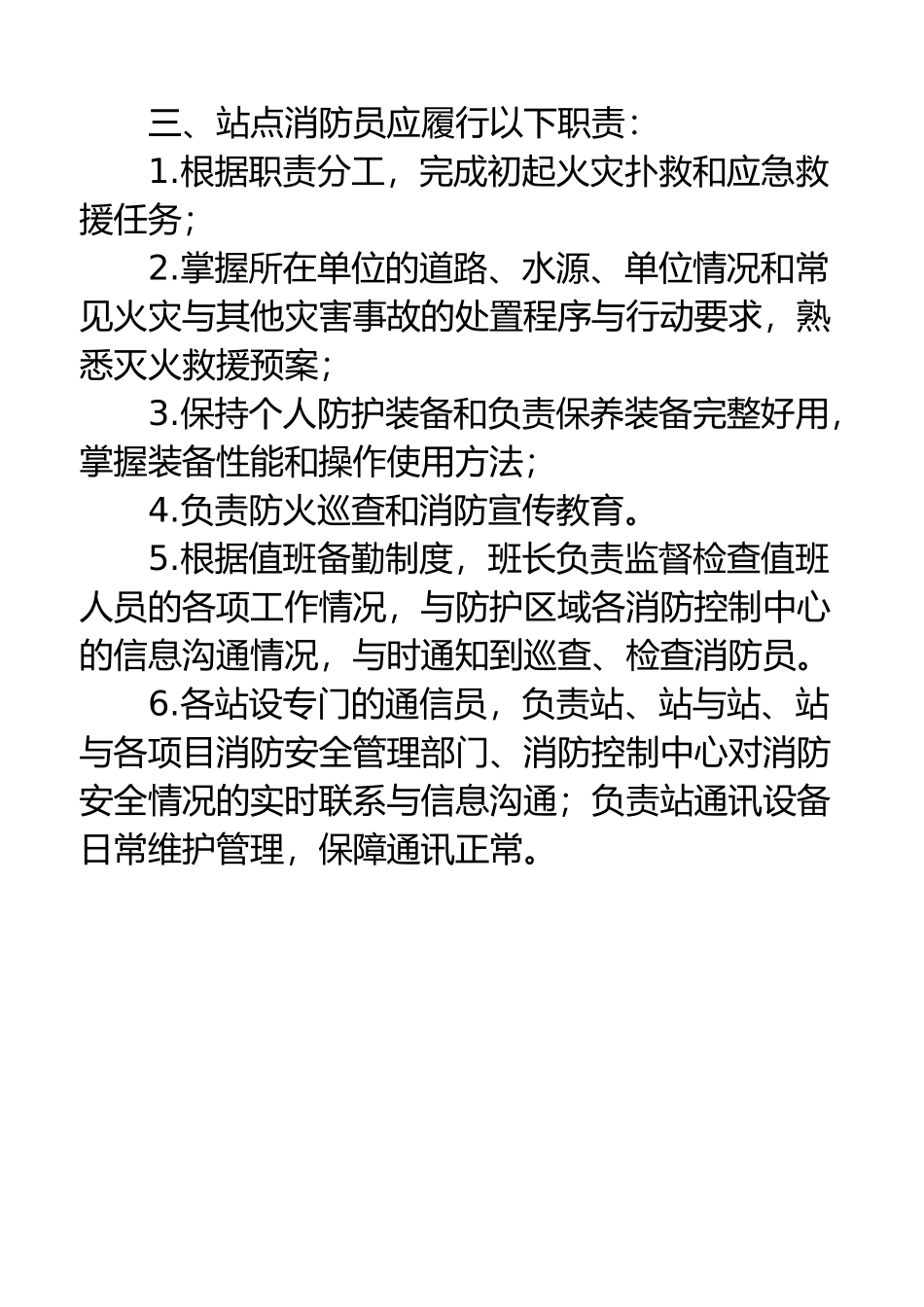 三、站点消防员应履行以下职责：

1.根据职责分工，完成初起火灾扑救和应急救援任务；

2.掌握所在单位的道路、水源、单位情况和常见火灾与其他灾害事故的处置程序与行动要求，熟悉灭火救援预案；

3.保持个人防护装备和负责保养装备完整好用，掌握装备性能和操作使用方法；

4.负责防火巡查和消防宣传教育。

5.根据值班备勤制度，班长负责监督检查值班人员的各项工作情况，与防护区域各消防控制中心的信息沟通情况，与时通知到巡查、检查消防员。

6.各站设专门的通信员，负责站、站与站、站与各项目消防安全管理部门、消防控制中心对消防安全情况的实时联系与信息沟通；负责站通讯设备日常维护管理，保障通讯正常。